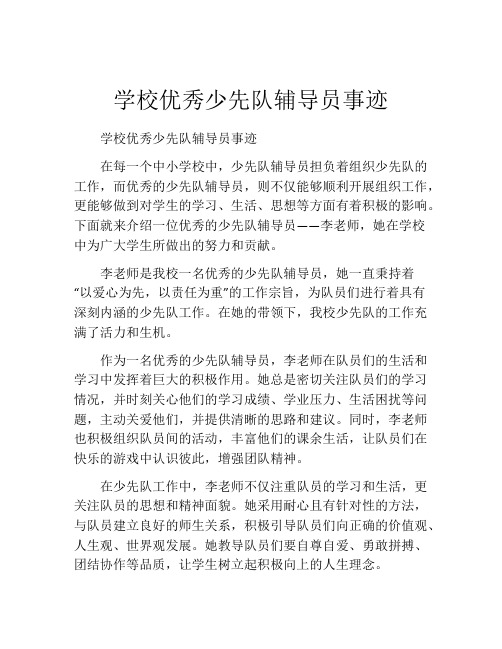 学校优秀少先队辅导员事迹

学校优秀少先队辅导员事迹

在每一个中小学校中，少先队辅导员担负着组织少先队的工作，而优秀的少先队辅导员，则不仅能够顺利开展组织工作，更能够做到对学生的学习、生活、思想等方面有着积极的影响。下面就来介绍一位优秀的少先队辅导员——李老师，她在学校中为广大学生所做出的努力和贡献。

李老师是我校一名优秀的少先队辅导员，她一直秉持着“以爱心为先，以责任为重”的工作宗旨，为队员们进行着具有深刻内涵的少先队工作。在她的带领下，我校少先队的工作充满了活力和生机。

作为一名优秀的少先队辅导员，李老师在队员们的生活和学习中发挥着巨大的积极作用。她总是密切关注队员们的学习情况，并时刻关心他们的学习成绩、学业压力、生活困扰等问题，主动关爱他们，并提供清晰的思路和建议。同时，李老师也积极组织队员间的活动，丰富他们的课余生活，让队员们在快乐的游戏中认识彼此，增强团队精神。

在少先队工作中，李老师不仅注重队员的学习和生活，更关注队员的思想和精神面貌。她采用耐心且有针对性的方法，与队员建立良好的师生关系，积极引导队员们向正确的价值观、人生观、世界观发展。她教导队员们要自尊自爱、勇敢拼搏、团结协作等品质，让学生树立起积极向上的人生理念。